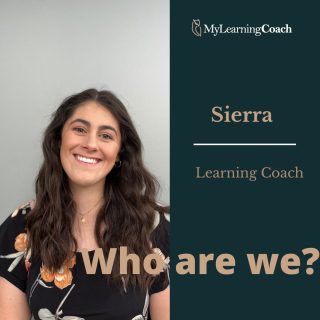 MyLearningCoach

Sierra

Learning Coach

Who are we?